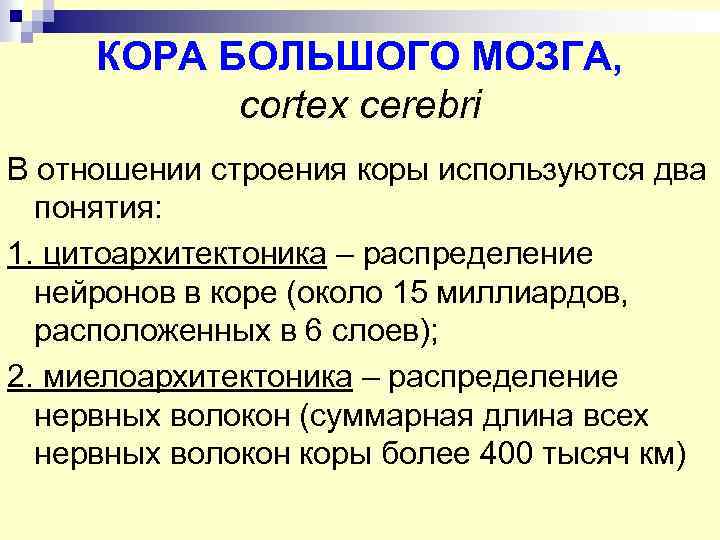 КОРА БОЛЬШОГО МОЗГА,
cortex cerebri

В отношении строения коры используются два понятия:

1. цитоархитектоника – распределение нейронов в коре (около 15 миллиардов, расположенных в 6 слоев);

2. миелоархитектоника – распределение нервных волокон (суммарная длина всех нервных волокон коры более 400 тысяч км)